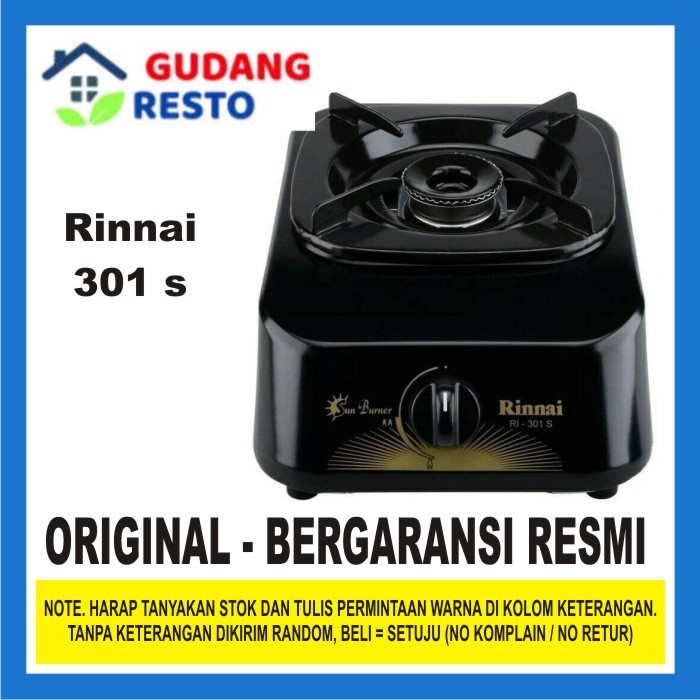 GUDANG
RESTO

Rinnai
301 s

Sun Burner

Rinnai
RI - 301 S

ORIGINAL - BERGARANSI RESMI

NOTE. HARAP TANYAKAN STOK DAN TULIS PERMINTAAN WARNA DI KOLOM KETERANGAN. TANPA KETERANGAN DIKIRIM RANDOM, BELI = SETUJU (NO KOMPLAIN / NO RETUR)